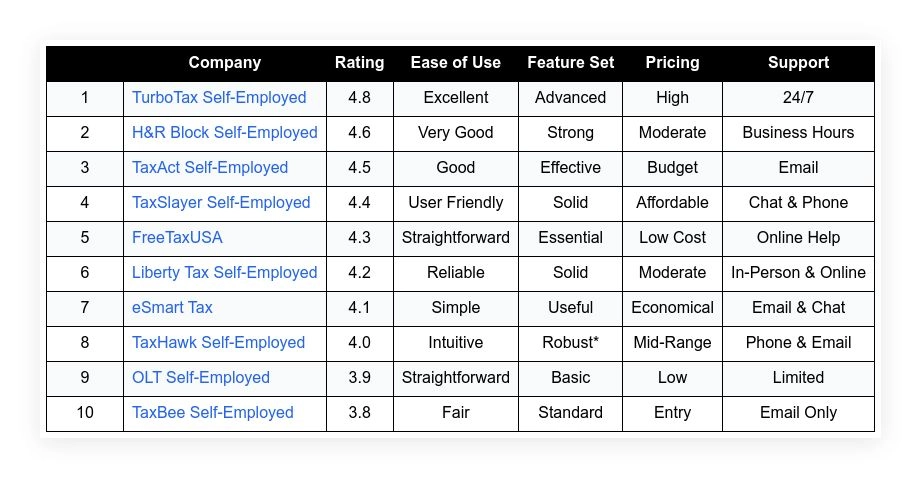 |  | Company | Rating | Ease of Use | Feature Set | Pricing | Support |
|---|---|---|---|---|---|---|
| 1 | TurboTax Self-Employed | 4.8 | Excellent | Advanced | High | 24/7 |
| 2 | H&R Block Self-Employed | 4.6 | Very Good | Strong | Moderate | Business Hours |
| 3 | TaxAct Self-Employed | 4.5 | Good | Effective | Budget | Email |
| 4 | TaxSlayer Self-Employed | 4.4 | User Friendly | Solid | Affordable | Chat & Phone |
| 5 | FreeTaxUSA | 4.3 | Straightforward | Essential | Low Cost | Online Help |
| 6 | Liberty Tax Self-Employed | 4.2 | Reliable | Solid | Moderate | In-Person & Online |
| 7 | eSmart Tax | 4.1 | Simple | Useful | Economical | Email & Chat |
| 8 | TaxHawk Self-Employed | 4.0 | Intuitive | Robust* | Mid-Range | Phone & Email |
| 9 | OLT Self-Employed | 3.9 | Straightforward | Basic | Low | Limited |
| 10 | TaxBee Self-Employed | 3.8 | Fair | Standard | Entry | Email Only |